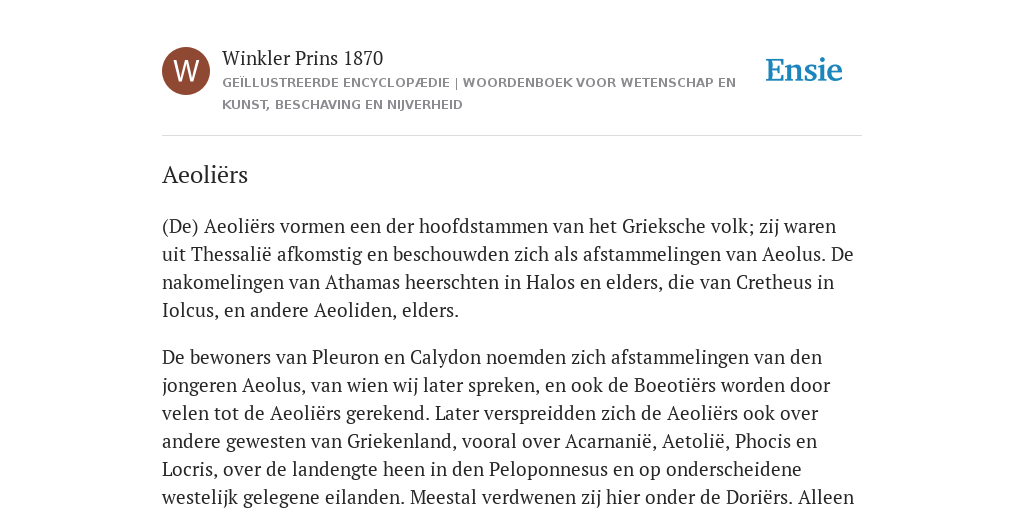 W

Winkler Prins 1870

GEÏLLUSTREERDE ENCYCLOPÆDIE | WOORDENBOEK VOOR WETENSCHAP EN KUNST, BESCHAVING EN NIJVERHEID

Ensie

Aeoliërs

(De) Aeoliërs vormen een der hoofdstammen van het Grieksche volk; zij waren uit Thessalië afkomstig en beschouwden zich als afstammelingen van Aeolus. De nakomelingen van Athamas heerschten in Halos en elders, die van Cretheus in Iolcus, en andere Aeoliden, elders.

De bewoners van Pleuron en Calydon noemden zich afstammelingen van den jongeren Aeolus, van wien wij later spreken, en ook de Boeotiërs worden door velen tot de Aeoliërs gerekend. Later verspreidden zich de Aeoliërs ook over andere gewesten van Griekenland, vooral over Acarnanië, Aetolië, Phocis en Locris, over de landengte heen in den Peloponnesus en op onderscheidene westelijk gelegene eilanden. Meestal verdwenen zij hier onder de Doriërs. Alleen